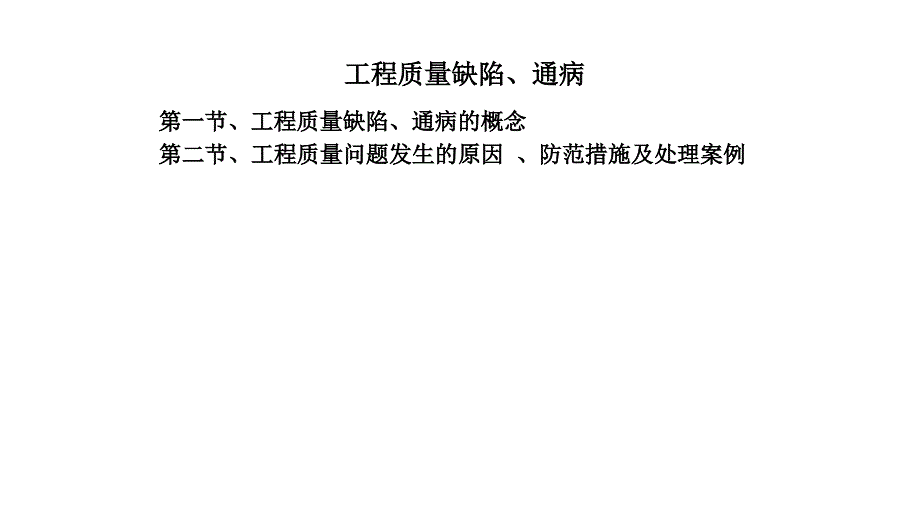 工程质量缺陷、通病

第一节、工程质量缺陷、通病的概念

第二节、工程质量问题发生的原因 、防范措施及处理案例